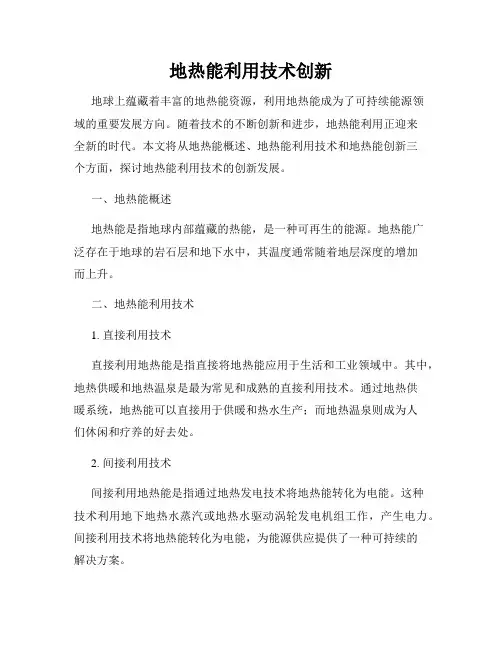 地热能利用技术创新

地球上蕴藏着丰富的地热能资源，利用地热能成为了可持续能源领域的重要发展方向。随着技术的不断创新和进步，地热能利用正迎来全新的时代。本文将从地热能概述、地热能利用技术和地热能创新三个方面，探讨地热能利用技术的创新发展。

一、地热能概述

地热能是指地球内部蕴藏的热能，是一种可再生的能源。地热能广泛存在于地球的岩石层和地下水中，其温度通常随着地层深度的增加而上升。

二、地热能利用技术

1. 直接利用技术

直接利用地热能是指直接将地热能应用于生活和工业领域中。其中，地热供暖和地热温泉是最为常见和成熟的直接利用技术。通过地热供暖系统，地热能可以直接用于供暖和热水生产；而地热温泉则成为人们休闲和疗养的好去处。

2. 间接利用技术

间接利用地热能是指通过地热发电技术将地热能转化为电能。这种技术利用地下地热水蒸汽或地热水驱动涡轮发电机组工作，产生电力。间接利用技术将地热能转化为电能，为能源供应提供了一种可持续的解决方案。